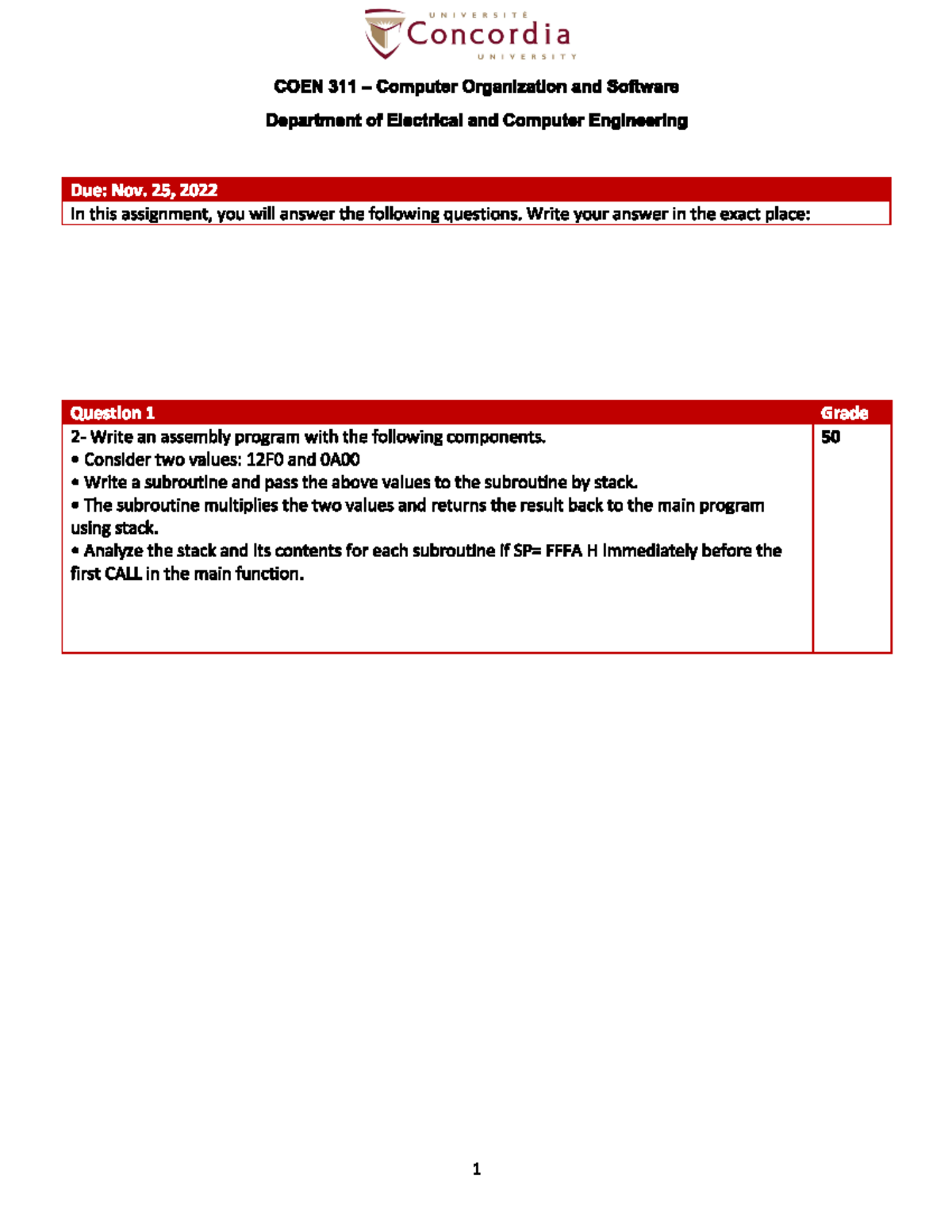 UNIVERSITÉ
Concordia
UNIVERSITY

COEN 311 – Computer Organization and Software

Department of Electrical and Computer Engineering

Due: Nov. 25, 2022
In this assignment, you will answer the following questions. Write your answer in the exact place:

| Question 1 | Grade |
|---|---|
| 2- Write an assembly program with the following components. • Consider two values: 12F0 and 0A00 • Write a subroutine and pass the above values to the subroutine by stack. • The subroutine multiplies the two values and returns the result back to the main program using stack. • Analyze the stack and its contents for each subroutine if SP= FFFA H immediately before the first CALL in the main function. | 50 |

1